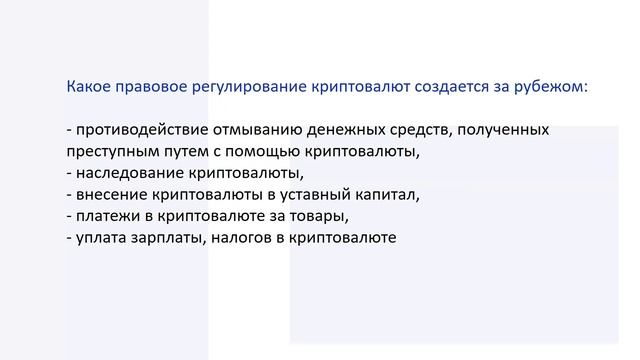 Какое правовое регулирование криптовалют создается за рубежом:

- противодействие отмыванию денежных средств, полученных преступным путем с помощью криптовалюты,
- наследование криптовалюты,
- внесение криптовалюты в уставный капитал,
- платежи в криптовалюте за товары,
- уплата зарплаты, налогов в криптовалюте